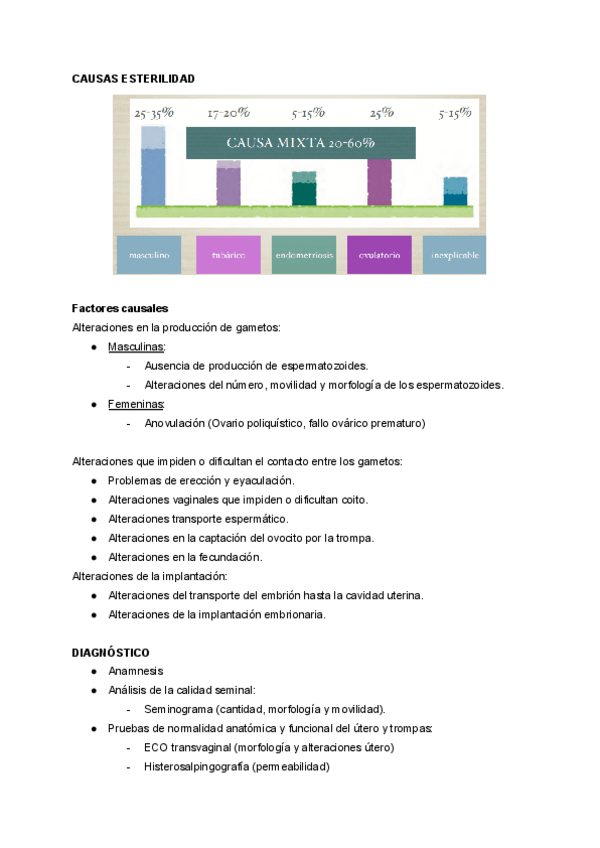 CAUSAS ESTERILIDAD

25-35% 17-20% 5-15% 25% 5-15%

CAUSA MIXTA 20-60%

masculino tubárico endometriosis ovulatorio inexplicable

Factores causales
Alteraciones en la producción de gametos:
● Masculinas:
- Ausencia de producción de espermatozoides.
- Alteraciones del número, movilidad y morfología de los espermatozoides.
● Femeninas:
- Anovulación (Ovario poliquístico, fallo ovárico prematuro)

Alteraciones que impiden o dificultan el contacto entre los gametos:
● Problemas de erección y eyaculación.
● Alteraciones vaginales que impiden o dificultan coito.
● Alteraciones transporte espermático.
● Alteraciones en la captación del ovocito por la trompa.
● Alteraciones en la fecundación.
Alteraciones de la implantación:
● Alteraciones del transporte del embrión hasta la cavidad uterina.
● Alteraciones de la implantación embrionaria.

DIAGNÓSTICO
● Anamnesis
● Análisis de la calidad seminal:
- Seminograma (cantidad, morfología y movilidad).
● Pruebas de normalidad anatómica y funcional del útero y trompas:
- ECO transvaginal (morfología y alteraciones útero)
- Histerosalpingografía (permeabilidad)